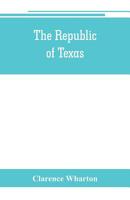 The Republic of Texas

Clarence Wharton